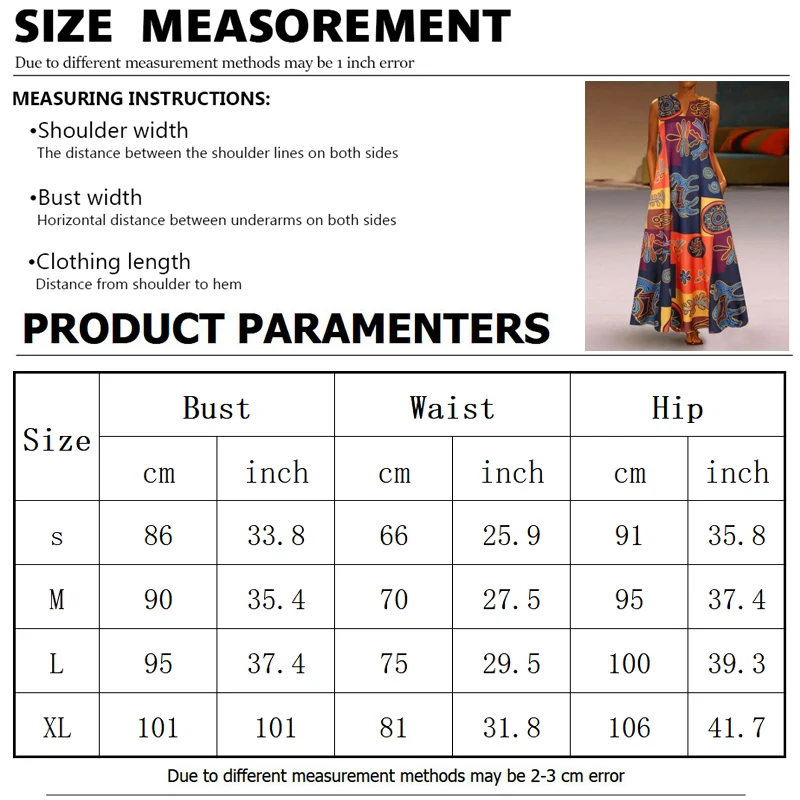 SIZE MEASOREMENT

Due to different measurement methods may be 1 inch error

MEASURING INSTRUCTIONS:

•Shoulder width
The distance between the shoulder lines on both sides

•Bust width
Horizontal distance between underarms on both sides

•Clothing length
Distance from shoulder to hem

PRODUCT PARAMENTERS

| Size | Bust cm | Bust inch | Waist cm | Waist inch | Hip cm | Hip inch |
|---|---|---|---|---|---|---|
| s | 86 | 33.8 | 66 | 25.9 | 91 | 35.8 |
| M | 90 | 35.4 | 70 | 27.5 | 95 | 37.4 |
| L | 95 | 37.4 | 75 | 29.5 | 100 | 39.3 |
| XL | 101 | 101 | 81 | 31.8 | 106 | 41.7 |

Due to different measurement methods may be 2-3 cm error